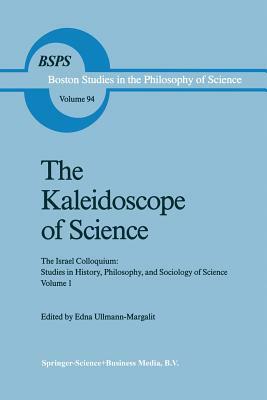 BSPS
Boston Studies in the Philosophy of Science
Volume 94

The Kaleidoscope of Science

The Israel Colloquium:
Studies in History, Philosophy, and Sociology of Science
Volume 1

Edited by Edna Ullmann-Margalit

Springer-Science+Business Media, B.V.